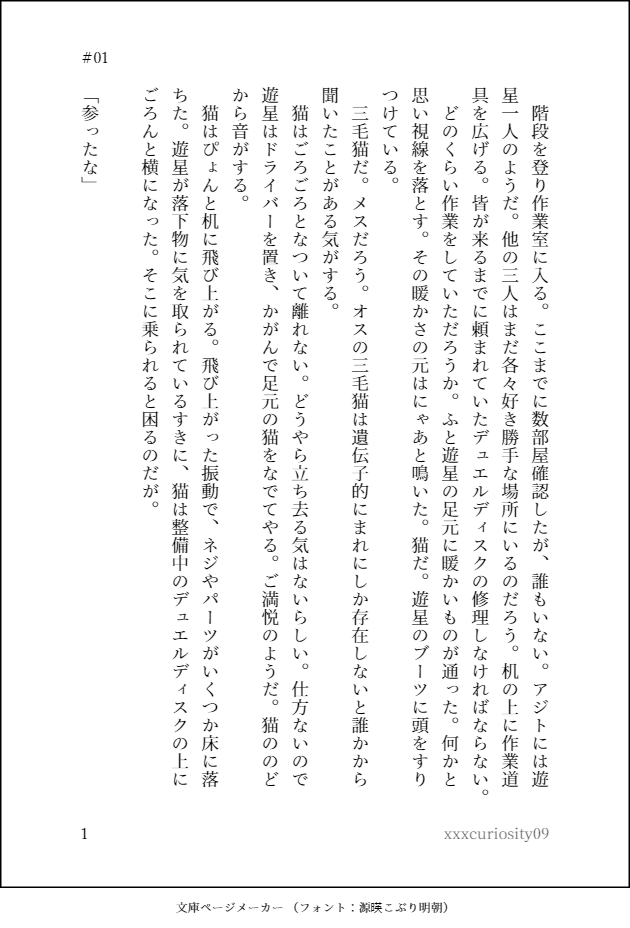 #01

階段を登り作業室に入る。ここまでに数部屋確認したが、誰もいない。アジトには遊星一人のようだ。他の三人はまだ各々好き勝手な場所にいるのだろう。机の上に作業道具を広げる。皆が来るまでに頼まれていたデュエルディスクの修理しなければならない。

どのくらい作業をしていただろうか。ふと遊星の足元に暖かいものが通った。何かと思い視線を落とす。その暖かさの元はにゃあと鳴いた。猫だ。遊星のブーツに頭をすりつけている。

三毛猫だ。メスだろう。オスの三毛猫は遺伝子的にまれにしか存在しないと誰かから聞いたことがある気がする。

猫はごろごろとなついて離れない。どうやら立ち去る気はないらしい。仕方ないので遊星はドライバーを置き、かがんで足元の猫をなでてやる。ご満悦のようだ。猫ののどから音がする。

猫はぴょんと机に飛び上がる。飛び上がった振動で、ネジやパーツがいくつか床に落ちた。遊星が落下物に気を取られているすきに、猫は整備中のデュエルディスクの上にごろんと横になった。そこに乗られると困るのだが。

「参ったな」

1

xxxcuriosity09

文庫ページメーカー（フォント：源暎こぶり明朝）